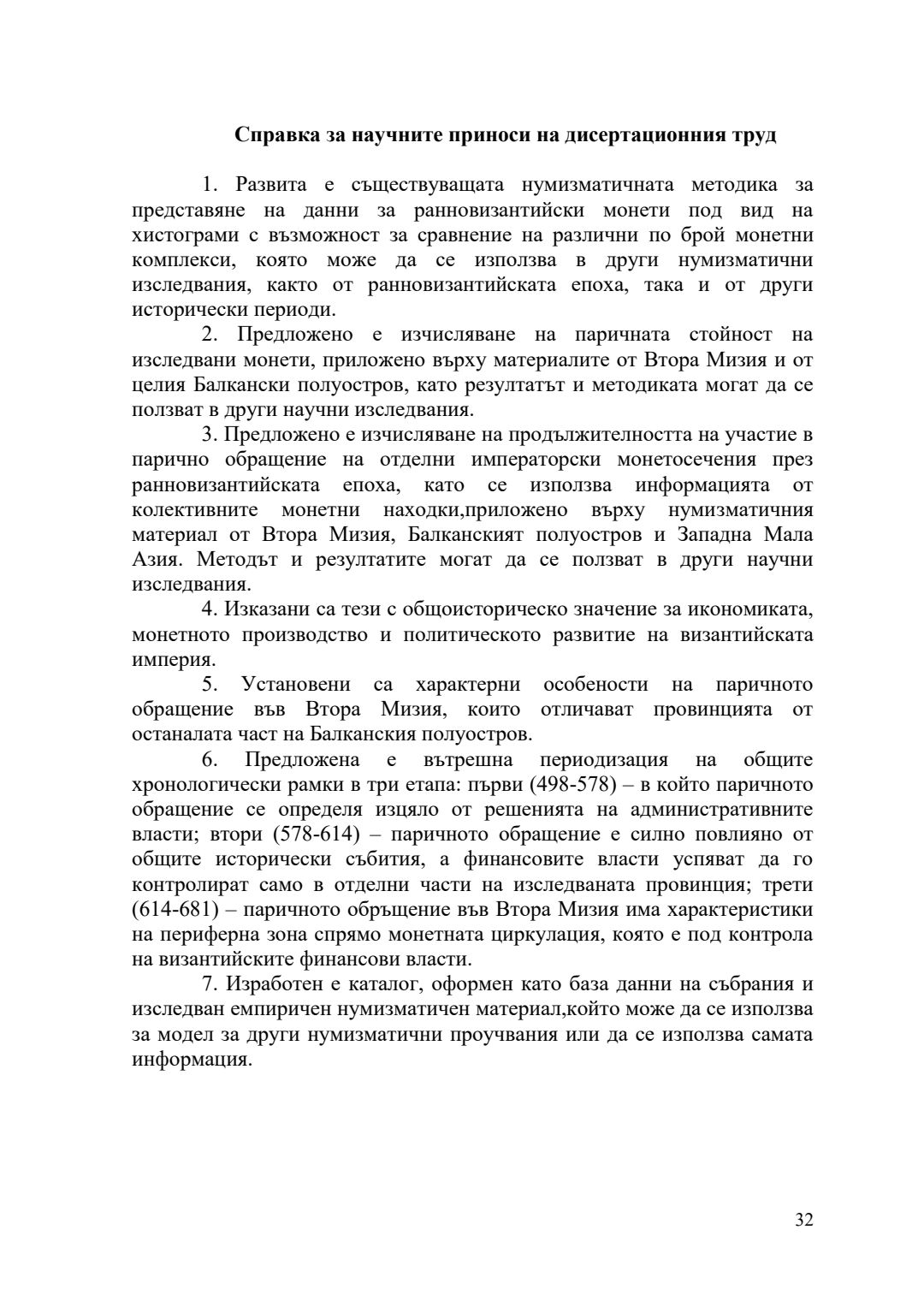 Справка за научните приноси на дисертационния труд

1. Развита е съществуващата нумизматичната методика за представяне на данни за ранновизантийски монети под вид на хистограми с възможност за сравнение на различни по брой монетни комплекси, която може да се използва в други нумизматични изследвания, както от ранновизантийската епоха, така и от други исторически периоди.

2. Предложено е изчисляване на паричната стойност на изследвани монети, приложено върху материалите от Втора Мизия и от целия Балкански полуостров, като резултатът и методиката могат да се ползват в други научни изследвания.

3. Предложено е изчисляване на продължителността на участие в парично обращение на отделни императорски монетосечения през ранновизантийската епоха, като се използва информацията от колективните монетни находки,приложено върху нумизматичния материал от Втора Мизия, Балканският полуостров и Западна Мала Азия. Методът и резултатите могат да се ползват в други научни изследвания.

4. Изказани са тези с общоисторическо значение за икономиката, монетното производство и политическото развитие на византийската империя.

5. Установени са характерни особености на паричното обращение във Втора Мизия, които отличават провинцията от останалата част на Балканския полуостров.

6. Предложена е вътрешна периодизация на общите хронологически рамки в три етапа: първи (498-578) – в който паричното обращение се определя изцяло от решенията на административните власти; втори (578-614) – паричното обращение е силно повлияно от общите исторически събития, а финансовите власти успяват да го контролират само в отделни части на изследваната провинция; трети (614-681) – паричното обръщение във Втора Мизия има характеристики на периферна зона спрямо монетната циркулация, която е под контрола на византийските финансови власти.

7. Изработен е каталог, оформен като база данни на събрания и изследван емпиричен нумизматичен материал,който може да се използва за модел за други нумизматични проучвания или да се използва самата информация.

32